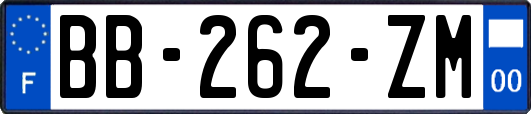 F
BB-262-ZM
00